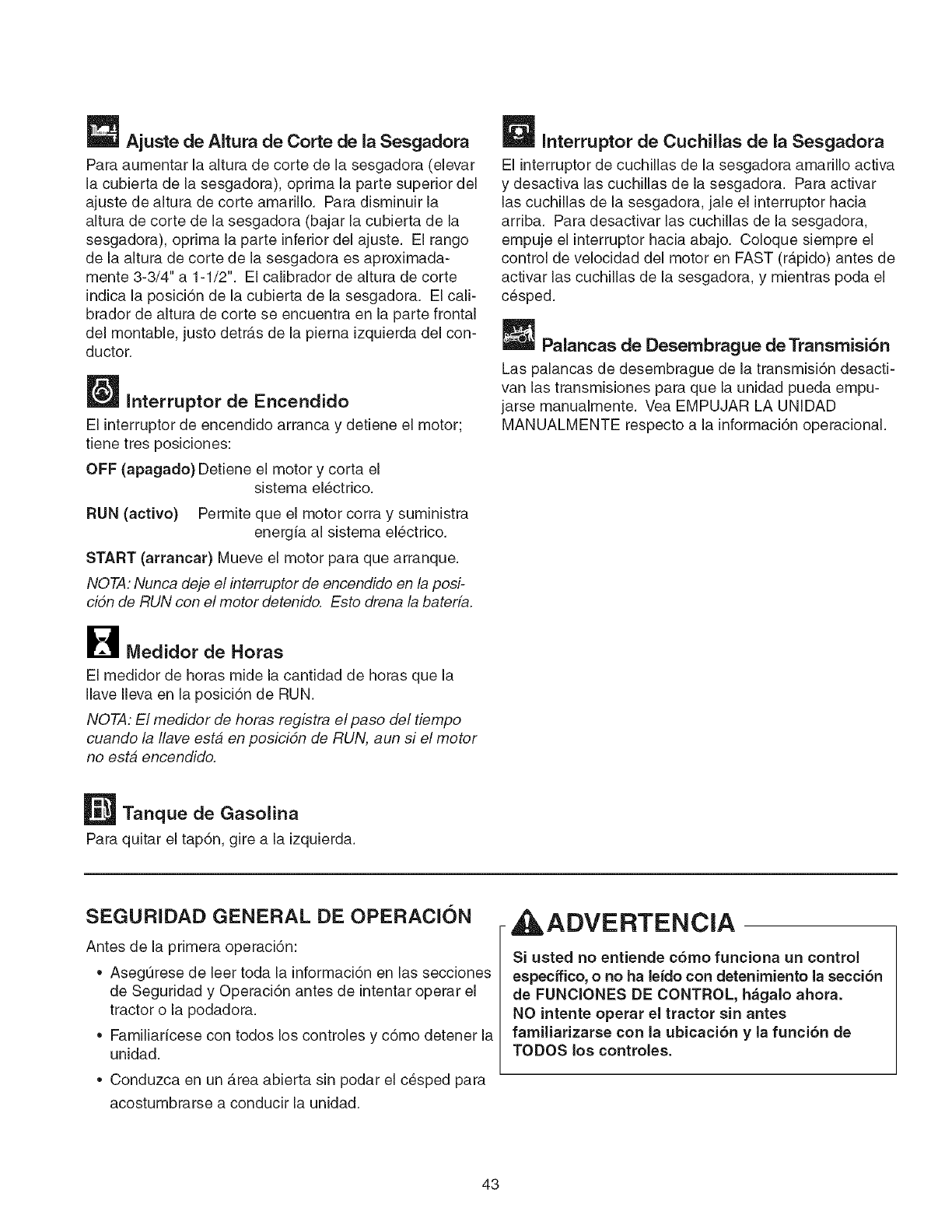 Ajuste de Altura de Corte de la Sesgadora

Para aumentar la altura de corte de la sesgadora (elevar la cubierta de la sesgadora), oprima la parte superior del ajuste de altura de corte amarillo. Para disminuir la altura de corte de la sesgadora (bajar la cubierta de la sesgadora), oprima la parte inferior del ajuste. El rango de la altura de corte de la sesgadora es aproximadamente 3-3/4" a 1-1/2". El calibrador de altura de corte indica la posición de la cubierta de la sesgadora. El calibrador de altura de corte se encuentra en la parte frontal del montable, justo detrás de la pierna izquierda del conductor.

Interruptor de Encendido

El interruptor de encendido arranca y detiene el motor; tiene tres posiciones:

OFF (apagado) Detiene el motor y corta el sistema eléctrico.

RUN (activo) Permite que el motor corra y suministra energía al sistema eléctrico.

START (arrancar) Mueve el motor para que arranque.

NOTA: Nunca deje el interruptor de encendido en la posición de RUN con el motor detenido. Esto drena la batería.

Medidor de Horas

El medidor de horas mide la cantidad de horas que la llave lleva en la posición de RUN.

NOTA: El medidor de horas registra el paso del tiempo cuando la llave está en posición de RUN, aun si el motor no está encendido.

Tanque de Gasolina

Para quitar el tapón, gire a la izquierda.

Interruptor de Cuchillas de la Sesgadora

El interruptor de cuchillas de la sesgadora amarillo activa y desactiva las cuchillas de la sesgadora. Para activar las cuchillas de la sesgadora, jale el interruptor hacia arriba. Para desactivar las cuchillas de la sesgadora, empuje el interruptor hacia abajo. Coloque siempre el control de velocidad del motor en FAST (rápido) antes de activar las cuchillas de la sesgadora, y mientras poda el césped.

Palancas de Desembrague de Transmisión

Las palancas de desembrague de la transmisión desactivan las transmisiones para que la unidad pueda empujarse manualmente. Vea EMPUJAR LA UNIDAD MANUALMENTE respecto a la información operacional.

SEGURIDAD GENERAL DE OPERACIÓN

Antes de la primera operación:

• Asegúrese de leer toda la información en las secciones de Seguridad y Operación antes de intentar operar el tractor o la podadora.

• Familiarícese con todos los controles y cómo detener la unidad.

• Conduzca en un área abierta sin podar el césped para acostumbrarse a conducir la unidad.

ADVERTENCIA

Si usted no entiende cómo funciona un control específico, o no ha leído con detenimiento la sección de FUNCIONES DE CONTROL, hágalo ahora. NO intente operar el tractor sin antes familiarizarse con la ubicación y la función de TODOS los controles.

43